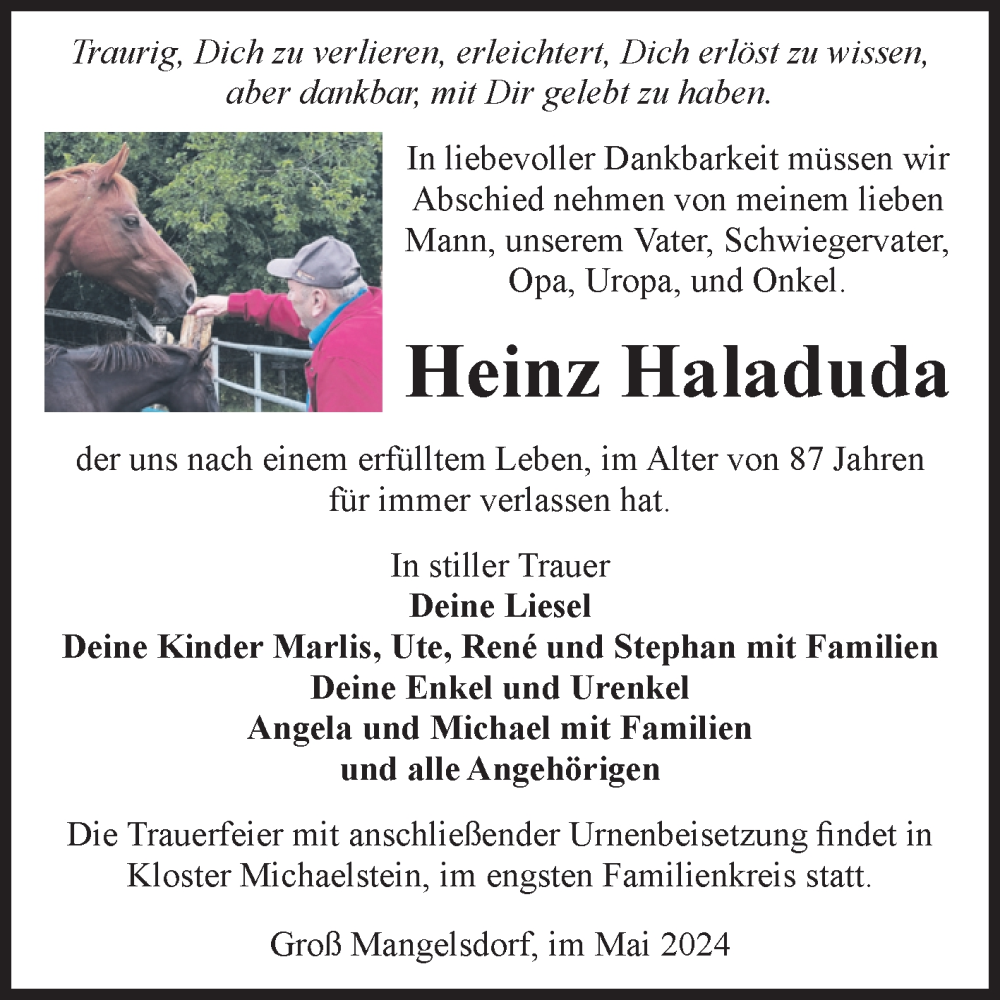 Traurig, Dich zu verlieren, erleichtert, Dich erlöst zu wissen, aber dankbar, mit Dir gelebt zu haben.

In liebevoller Dankbarkeit müssen wir Abschied nehmen von meinem lieben Mann, unserem Vater, Schwiegervater, Opa, Uropa, und Onkel.

Heinz Haladuda

der uns nach einem erfülltem Leben, im Alter von 87 Jahren für immer verlassen hat.

In stiller Trauer
Deine Liesel
Deine Kinder Marlis, Ute, René und Stephan mit Familien
Deine Enkel und Urenkel
Angela und Michael mit Familien
und alle Angehörigen

Die Trauerfeier mit anschließender Urnenbeisetzung findet in Kloster Michaelstein, im engsten Familienkreis statt.

Groß Mangelsdorf, im Mai 2024